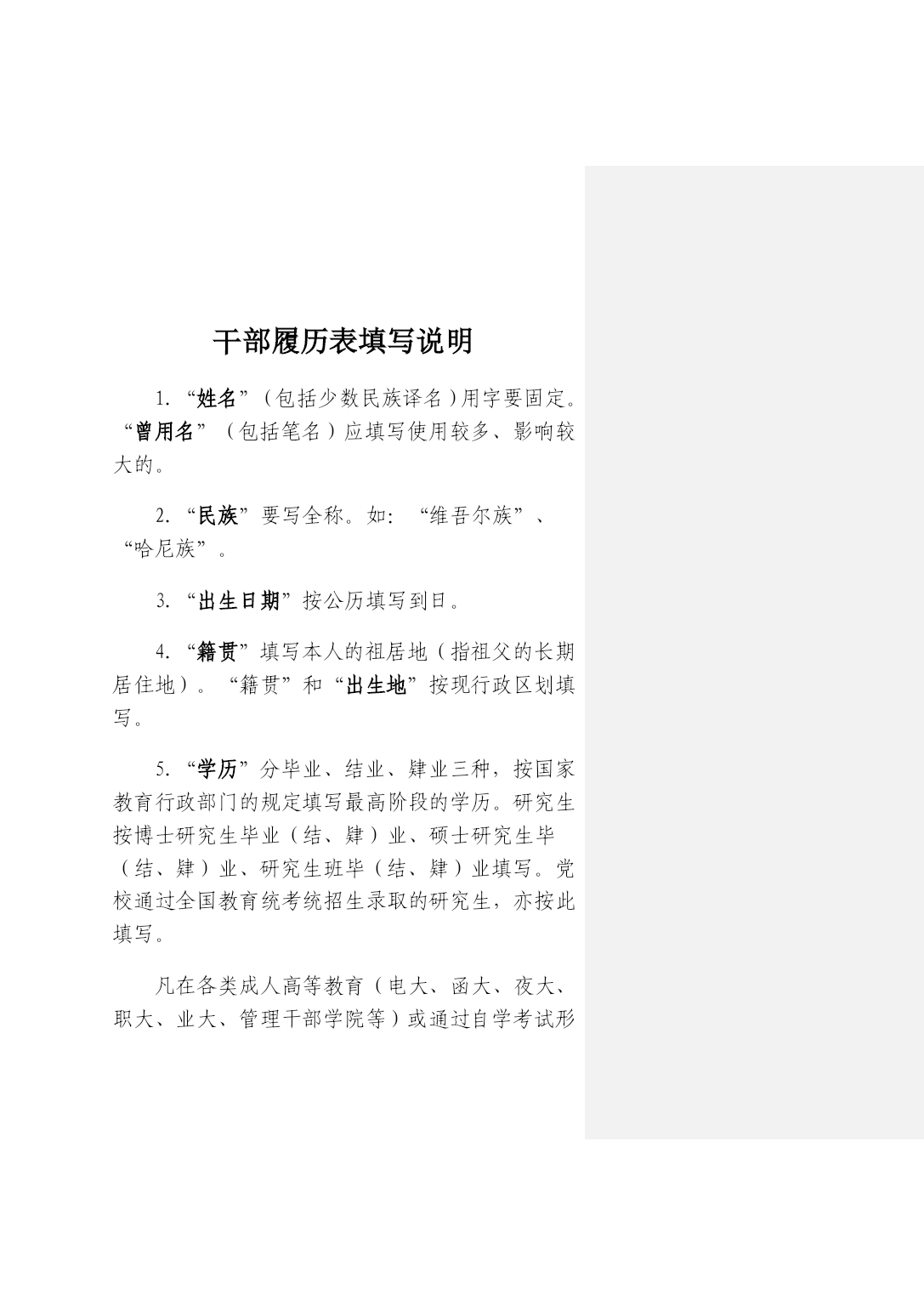 干部履历表填写说明

1. “姓名”（包括少数民族译名）用字要固定。“曾用名”（包括笔名）应填写使用较多、影响较大的。

2. “民族”要写全称。如：“维吾尔族”、“哈尼族”。

3. “出生日期”按公历填写到日。

4. “籍贯”填写本人的祖居地（指祖父的长期居住地）。“籍贯”和“出生地”按现行政区划填写。

5. “学历”分毕业、结业、肄业三种，按国家教育行政部门的规定填写最高阶段的学历。研究生按博士研究生毕业（结、肄）业、硕士研究生毕（结、肄）业、研究生班毕（结、肄）业填写。党校通过全国教育统考统招生录取的研究生，亦按此填写。

凡在各类成人高等教育（电大、函大、夜大、职大、业大、管理干部学院等）或通过自学考试形